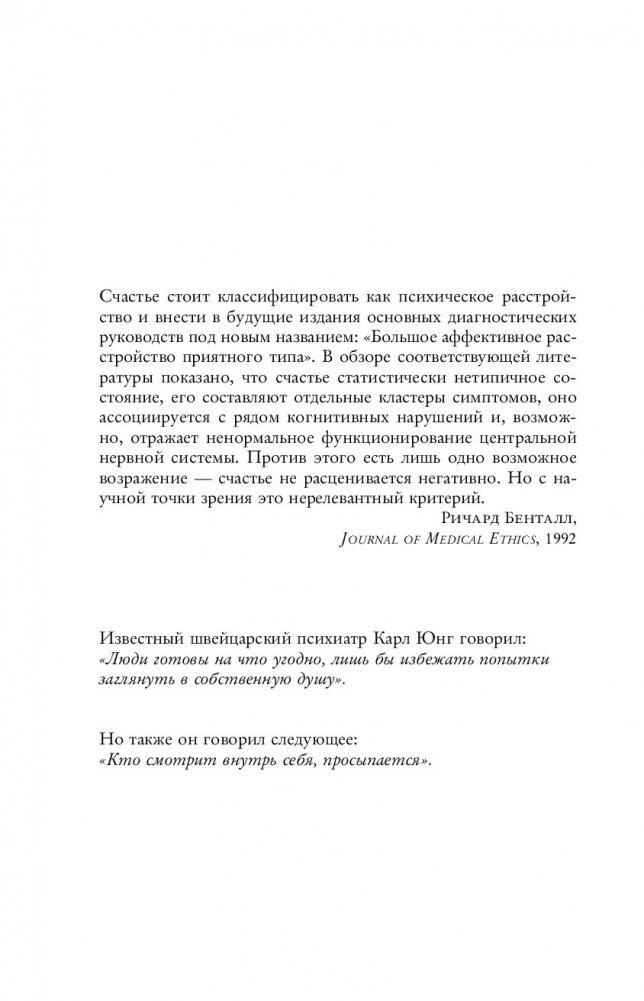 Счастье стоит классифицировать как психическое расстройство и внести в будущие издания основных диагностических руководств под новым названием: «Большое аффективное расстройство приятного типа». В обзоре соответствующей литературы показано, что счастье статистически нетипичное состояние, его составляют отдельные кластеры симптомов, оно ассоциируется с рядом когнитивных нарушений и, возможно, отражает ненормальное функционирование центральной нервной системы. Против этого есть лишь одно возможное возражение — счастье не расценивается негативно. Но с научной точки зрения это нерелевантный критерий.

Ричард Бенталл,
Journal of Medical Ethics, 1992

Известный швейцарский психиатр Карл Юнг говорил:
«Люди готовы на что угодно, лишь бы избежать попытки заглянуть в собственную душу».

Но также он говорил следующее:
«Кто смотрит внутрь себя, просыпается».